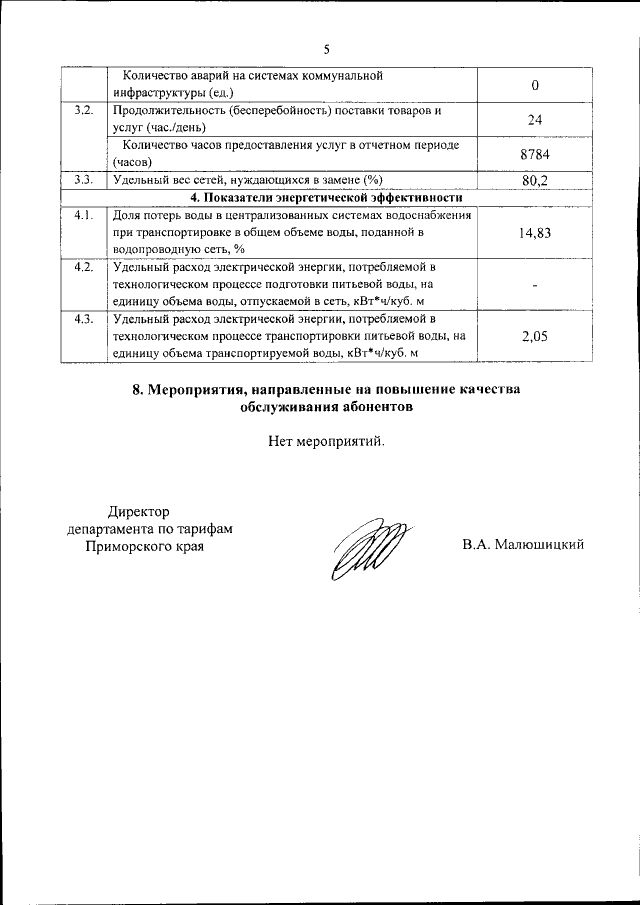 5

| | | |
|---|---|---|
| | Количество аварий на системах коммунальной инфраструктуры (ед.) | 0 |
| 3.2. | Продолжительность (бесперебойность) поставки товаров и услуг (час./день) | 24 |
| | Количество часов предоставления услуг в отчетном периоде (часов) | 8784 |
| 3.3. | Удельный вес сетей, нуждающихся в замене (%) | 80,2 |
| | 4. Показатели энергетической эффективности | |
| 4.1. | Доля потерь воды в централизованных системах водоснабжения при транспортировке в общем объеме воды, поданной в водопроводную сеть, % | 14,83 |
| 4.2. | Удельный расход электрической энергии, потребляемой в технологическом процессе подготовки питьевой воды, на единицу объема воды, отпускаемой в сеть, кВт*ч/куб. м | - |
| 4.3. | Удельный расход электрической энергии, потребляемой в технологическом процессе транспортировки питьевой воды, на единицу объема транспортируемой воды, кВт*ч/куб. м | 2,05 |

8. Мероприятия, направленные на повышение качества обслуживания абонентов

Нет мероприятий.

Директор департамента по тарифам Приморского края

В.А. Малюшицкий